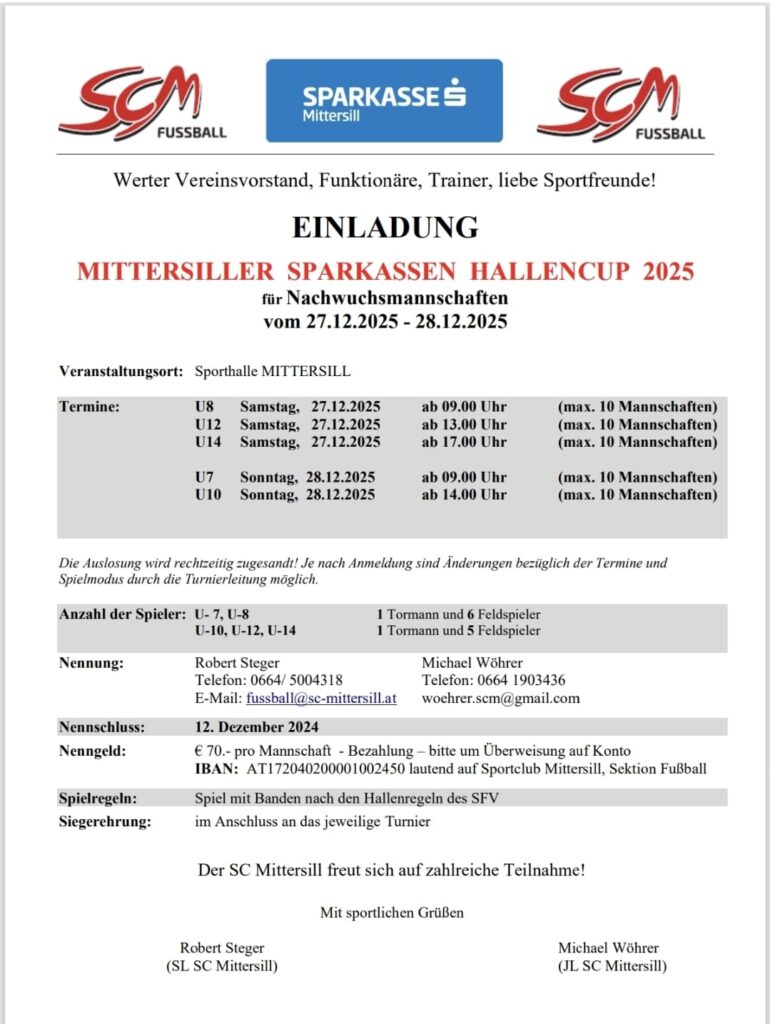 SCM FUSSBALL

SPARKASSE Mittersill

SCM FUSSBALL

Werter Vereinsvorstand, Funktionäre, Trainer, liebe Sportfreunde!

EINLADUNG

MITTERSILLER SPARKASSEN HALLENCUP 2025

für Nachwuchsmannschaften

vom 27.12.2025 - 28.12.2025

Veranstaltungsort: Sporthalle MITTERSILL

Termine: U8 Samstag, 27.12.2025 ab 09.00 Uhr (max. 10 Mannschaften)
U12 Samstag, 27.12.2025 ab 13.00 Uhr (max. 10 Mannschaften)
U14 Samstag, 27.12.2025 ab 17.00 Uhr (max. 10 Mannschaften)

U7 Sonntag, 28.12.2025 ab 09.00 Uhr (max. 10 Mannschaften)
U10 Sonntag, 28.12.2025 ab 14.00 Uhr (max. 10 Mannschaften)

Die Auslosung wird rechtzeitig zugesandt! Je nach Anmeldung sind Änderungen bezüglich der Termine und Spielmodus durch die Turnierleitung möglich.

Anzahl der Spieler: U- 7, U-8 1 Tormann und 6 Feldspieler
U-10, U-12, U-14 1 Tormann und 5 Feldspieler

Nennung: Robert Steger
Telefon: 0664/ 5004318
E-Mail: fussball@sc-mittersill.at

Michael Wöhrer
Telefon: 0664 1903436
woehrer.scm@gmail.com

Nennschluss: 12. Dezember 2024

Nenngeld: € 70.- pro Mannschaft - Bezahlung – bitte um Überweisung auf Konto
IBAN: AT172040200001002450 lautend auf Sportclub Mittersill, Sektion Fußball

Spielregeln: Spiel mit Banden nach den Hallenregeln des SFV

Siegerehrung: im Anschluss an das jeweilige Turnier

Der SC Mittersill freut sich auf zahlreiche Teilnahme!

Mit sportlichen Grüßen

Robert Steger
(SL SC Mittersill)

Michael Wöhrer
(JL SC Mittersill)